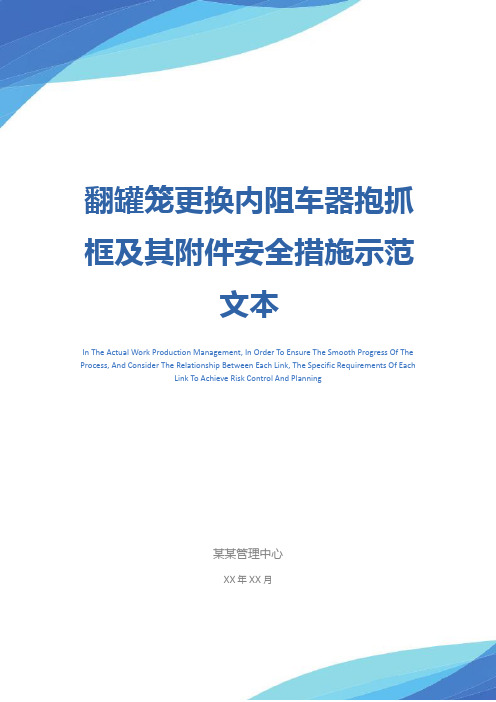 翻罐笼更换内阻车器抱抓框及其附件安全措施示范文本

In The Actual Work Production Management, In Order To Ensure The Smooth Progress Of The Process, And Consider The Relationship Between Each Link, The Specific Requirements Of Each Link To Achieve Risk Control And Planning

某某管理中心

XX 年 XX 月